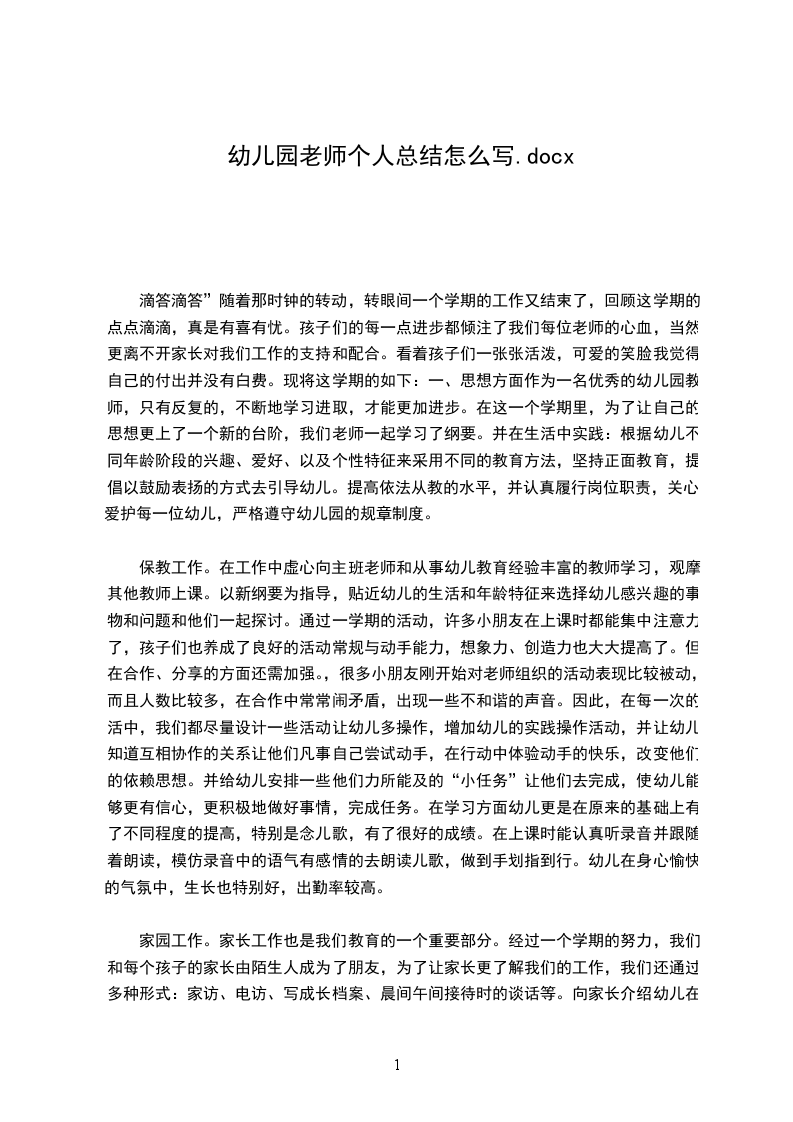 幼儿园老师个人总结怎么写.docx

滴答滴答”随着那时钟的转动，转眼间一个学期的工作又结束了，回顾这学期的点点滴滴，真是有喜有忧。孩子们的每一点进步都倾注了我们每位老师的心血，当然更离不开家长对我们工作的支持和配合。看着孩子们一张张活泼，可爱的笑脸我觉得自己的付出并没有白费。现将这学期的如下：一、思想方面作为一名优秀的幼儿园教师，只有反复的，不断地学习进取，才能更加进步。在这一个学期里，为了让自己的思想更上了一个新的台阶，我们老师一起学习了纲要。并在生活中实践：根据幼儿不同年龄阶段的兴趣、爱好、以及个性特征来采用不同的教育方法，坚持正面教育，提倡以鼓励表扬的方式去引导幼儿。提高依法从教的水平，并认真履行岗位职责，关心爱护每一位幼儿，严格遵守幼儿园的规章制度。

保教工作。在工作中虚心向主班老师和从事幼儿教育经验丰富的教师学习，观摩其他教师上课。以新纲要为指导，贴近幼儿的生活和年龄特征来选择幼儿感兴趣的事物和问题和他们一起探讨。通过一学期的活动，许多小朋友在上课时都能集中注意力了，孩子们也养成了良好的活动常规与动手能力，想象力、创造力也大大提高了。但在合作、分享的方面还需加强。，很多小朋友刚开始对老师组织的活动表现比较被动，而且人数比较多，在合作中常常闹矛盾，出现一些不和谐的声音。因此，在每一次的活中，我们都尽量设计一些活动让幼儿多操作，增加幼儿的实践操作活动，并让幼儿知道互相协作的关系让他们凡事自己尝试动手，在行动中体验动手的快乐，改变他们的依赖思想。并给幼儿安排一些他们力所能及的“小任务”让他们去完成，使幼儿能够更有信心，更积极地做好事情，完成任务。在学习方面幼儿更是在原来的基础上有了不同程度的提高，特别是念儿歌，有了很好的成绩。在上课时能认真听录音并跟随着朗读，模仿录音中的语气有感情的去朗读儿歌，做到手划指到行。幼儿在身心愉快的气氛中，生长也特别好，出勤率较高。

家园工作。家长工作也是我们教育的一个重要部分。经过一个学期的努力，我们和每个孩子的家长由陌生人成为了朋友，为了让家长更了解我们的工作，我们还通过多种形式：家访、电访、写成长档案、晨间午间接待时的谈话等。向家长介绍幼儿在

1